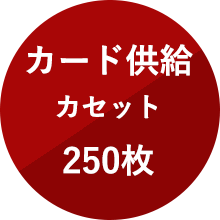 カード供給
カセット
250枚